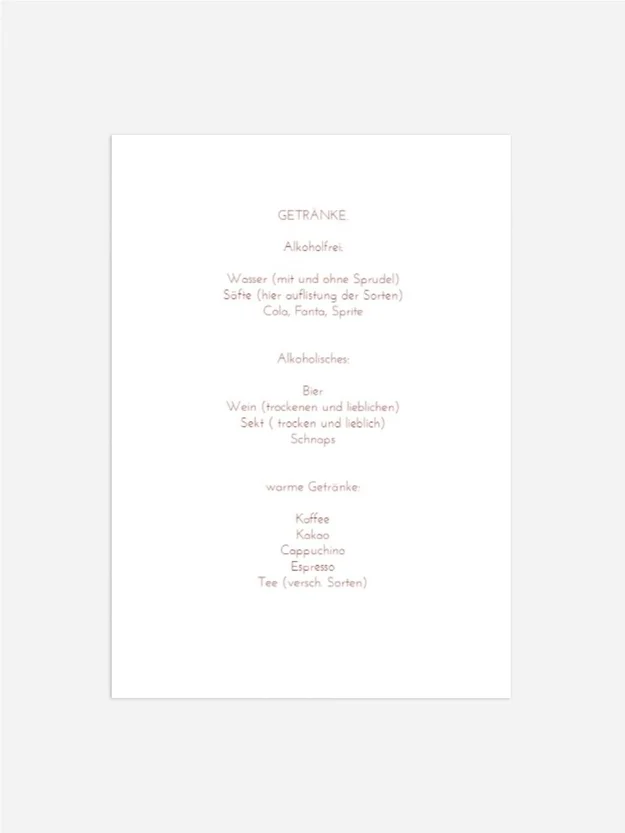 GETRÄNKE:

Alkoholfrei:

Wasser (mit und ohne Sprudel)
Säfte (hier auflistung der Sorten)
Cola, Fanta, Sprite

Alkoholisches:

Bier
Wein (trockenen und lieblichen)
Sekt ( trocken und lieblich)
Schnaps

warme Getränke:

Kaffee
Kakao
Cappuchino
Espresso
Tee (versch. Sorten)